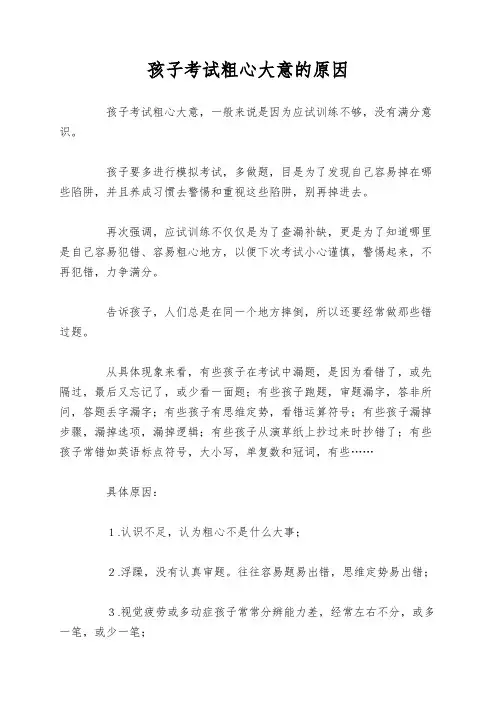 孩子考试粗心大意的原因

孩子考试粗心大意，一般来说是因为应试训练不够，没有满分意识。

孩子要多进行模拟考试，多做题，目是为了发现自己容易掉在哪些陷阱，并且养成习惯去警惕和重视这些陷阱，别再掉进去。

再次强调，应试训练不仅仅是为了查漏补缺，更是为了知道哪里是自己容易犯错、容易粗心地方，以便下次考试小心谨慎，警惕起来，不再犯错，力争满分。

告诉孩子，人们总是在同一个地方摔倒，所以还要经常做那些错过题。

从具体现象来看，有些孩子在考试中漏题，是因为看错了，或先隔过，最后又忘记了，或少看一面题；有些孩子跑题，审题漏字，答非所问，答题丢字漏字；有些孩子有思维定势，看错运算符号；有些孩子漏掉步骤，漏掉选项，漏掉逻辑；有些孩子从演草纸上抄过来时抄错了；有些孩子常错如英语标点符号，大小写，单复数和冠词，有些……

具体原因：

1.认识不足，认为粗心不是什么大事；

2.浮躁，没有认真审题。往往容易题易出错，思维定势易出错；

3.视觉疲劳或多动症孩子常常分辨能力差，经常左右不分，或多一笔，或少一笔；